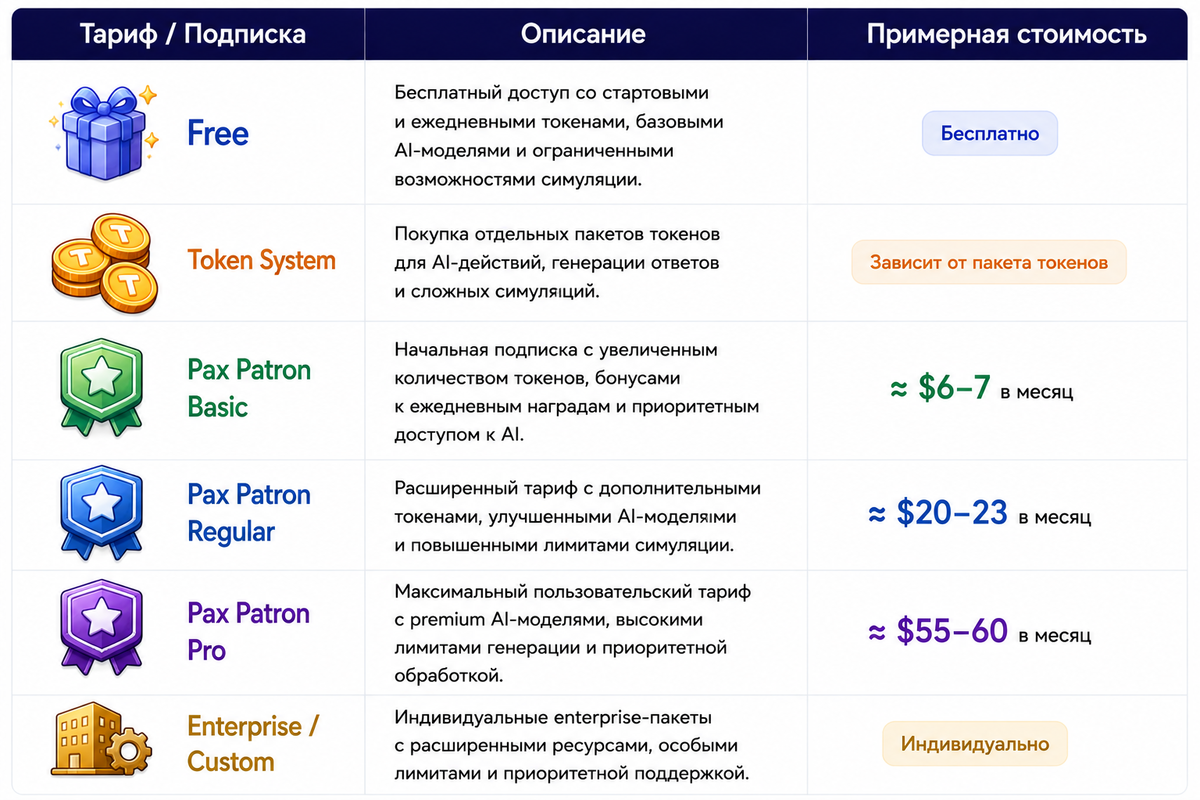 | Тариф / Подписка | Описание | Примерная стоимость |
|---|---|---|
| Free | Бесплатный доступ со стартовыми и ежедневными токенами, базовыми AI-моделями и ограниченными возможностями симуляции. | Бесплатно |
| Token System | Покупка отдельных пакетов токенов для AI-действий, генерации ответов и сложных симуляций. | Зависит от пакета токенов |
| Pax Patron Basic | Начальная подписка с увеличенным количеством токенов, бонусами к ежедневным наградам и приоритетным доступом к AI. | ≈ \$6–7 в месяц |
| Pax Patron Regular | Расширенный тариф с дополнительными токенами, улучшенными AI-моделями и повышенными лимитами симуляции. | ≈ \$20–23 в месяц |
| Pax Patron Pro | Максимальный пользовательский тариф с premium AI-моделями, высокими лимитами генерации и приоритетной обработкой. | ≈ \$55–60 в месяц |
| Enterprise / Custom | Индивидуальные enterprise-пакеты с расширенными ресурсами, особыми лимитами и приоритетной поддержкой. | Индивидуально |